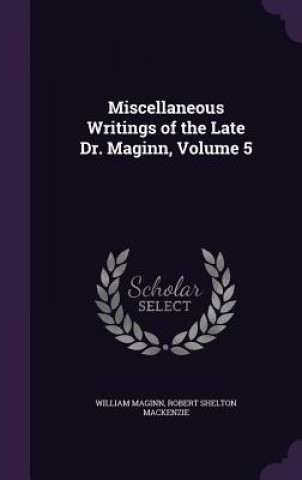 Miscellaneous Writings of the Late Dr. Maginn, Volume 5

Scholar SELECT

WILLIAM MAGINN, ROBERT SHELTON MACKENZIE